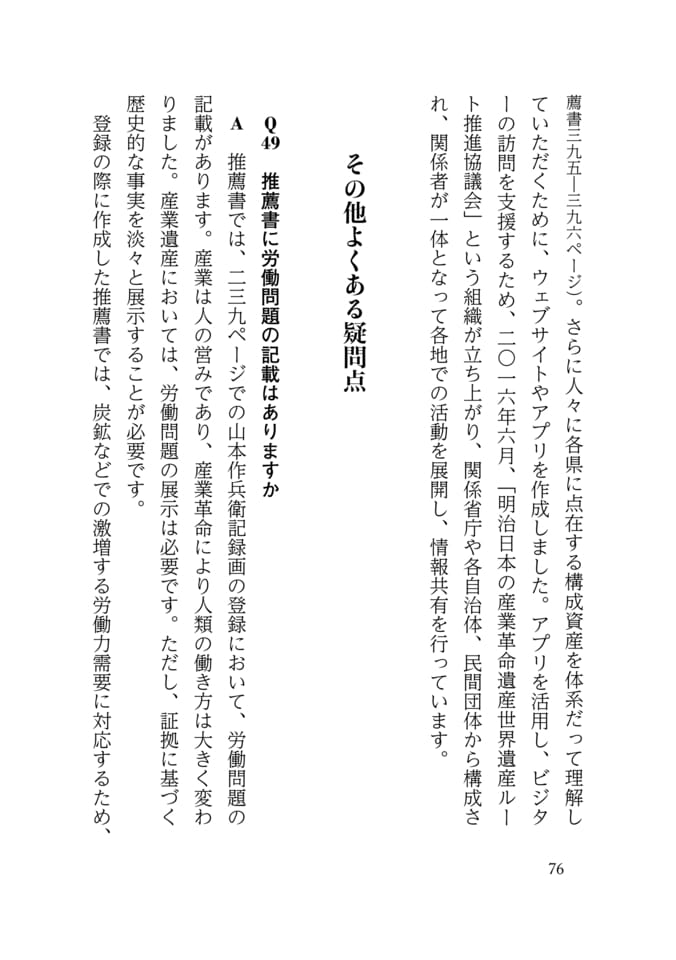 薦書三九五—三九六ページ)。さらに人々に各県に点在する構成資産を体系だって理解していただくために、ウェブサイトやアプリを作成しました。アプリを活用し、ビジターの訪問を支援するため、二〇一六年六月、「明治日本の産業革命遺産世界遺産ルート推進協議会」という組織が立ち上がり、関係省庁や各自治体、民間団体から構成され、関係者が一体となって各地での活動を展開し、情報共有を行っています。

その他よくある疑問点

Q49 推薦書に労働問題の記載はありますか

A 推薦書では、二三九ページでの山本作兵衛記録画の登録において、労働問題の記載があります。産業は人の営みであり、産業革命により人類の働き方は大きく変わりました。産業遺産においては、労働問題の展示は必要です。ただし、証拠に基づく歴史的な事実を淡々と展示することが必要です。

登録の際に作成した推薦書では、炭鉱などでの激増する労働力需要に対応するため、

76